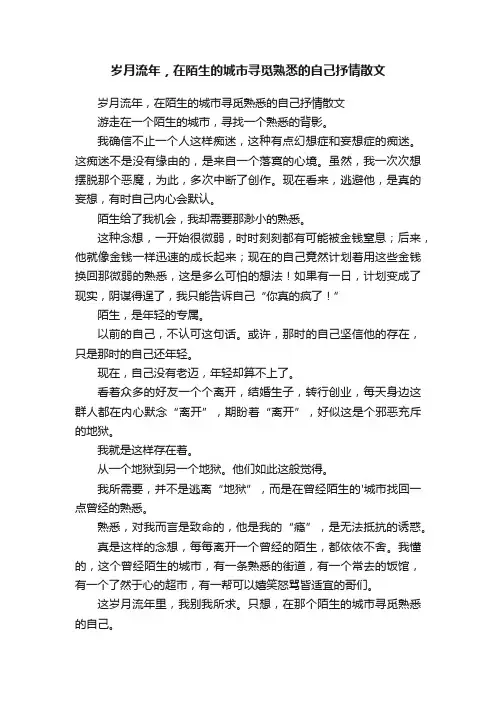 岁月流年，在陌生的城市寻觅熟悉的自己抒情散文

岁月流年，在陌生的城市寻觅熟悉的自己抒情散文

游走在一个陌生的城市，寻找一个熟悉的背影。

我确信不止一个人这样痴迷，这种有点幻想症和妄想症的痴迷。这痴迷不是没有缘由的，是来自一个落寞的心境。虽然，我一次次想摆脱那个恶魔，为此，多次中断了创作。现在看来，逃避他，是真的妄想，有时自己内心会默认。

陌生给了我机会，我却需要那渺小的熟悉。

这种念想，一开始很微弱，时时刻刻都有可能被金钱窒息；后来，他就像金钱一样迅速的成长起来；现在的自己竟然计划着用这些金钱换回那微弱的熟悉，这是多么可怕的想法！如果有一日，计划变成了现实，阴谋得逞了，我只能告诉自己“你真的疯了！”

陌生，是年轻的专属。

以前的自己，不认可这句话。或许，那时的自己坚信他的存在，只是那时的自己还年轻。

现在，自己没有老迈，年轻却算不上了。

看着众多的好友一个个离开，结婚生子，转行创业，每天身边这群人都在内心默念“离开”，期盼着“离开”，好似这是个邪恶充斥的地狱。

我就是这样存在着。

从一个地狱到另一个地狱。他们如此这般觉得。

我所需要，并不是逃离“地狱”，而是在曾经陌生的'城市找回一点曾经的熟悉。

熟悉，对我而言是致命的，他是我的“瘾”，是无法抵抗的诱惑。

真是这样的念想，每每离开一个曾经的陌生，都依依不舍。我懂的，这个曾经陌生的城市，有一条熟悉的街道，有一个常去的饭馆，有一个了然于心的超市，有一帮可以嬉笑怒骂皆适宜的哥们。

这岁月流年里，我别我所求。只想，在那个陌生的城市寻觅熟悉的自己。